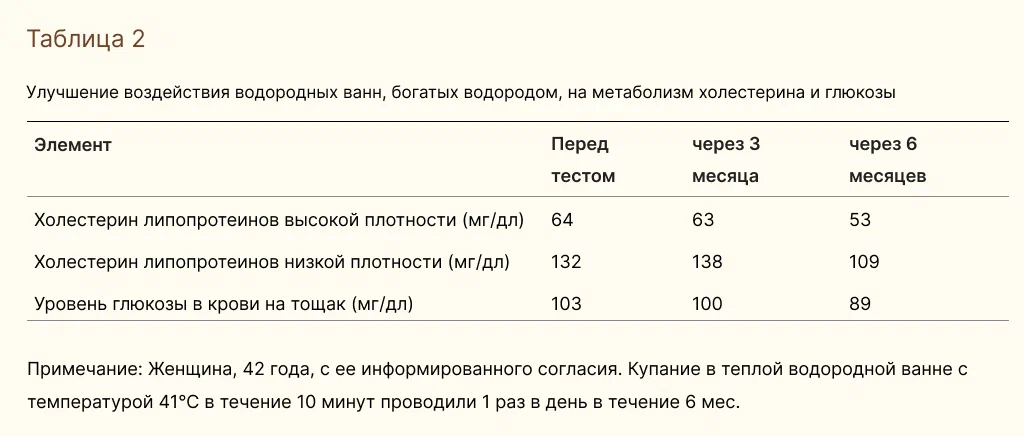 Таблица 2

Улучшение воздействия водородных ванн, богатых водородом, на метаболизм холестерина и глюкозы

| Элемент | Перед тестом | через 3 месяца | через 6 месяцев |
|---|---|---|---|
| Холестерин липопротеинов высокой плотности (мг/дл) | 64 | 63 | 53 |
| Холестерин липопротеинов низкой плотности (мг/дл) | 132 | 138 | 109 |
| Уровень глюкозы в крови на тощак (мг/дл) | 103 | 100 | 89 |

Примечание: Женщина, 42 года, с ее информированного согласия. Купание в теплой водородной ванне с температурой 41°C в течение 10 минут проводили 1 раз в день в течение 6 мес.